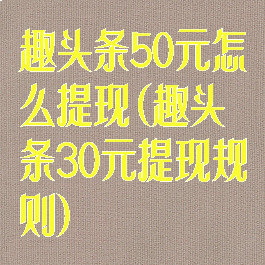 趣头条50元怎么提现(趣头条30元提现规则)